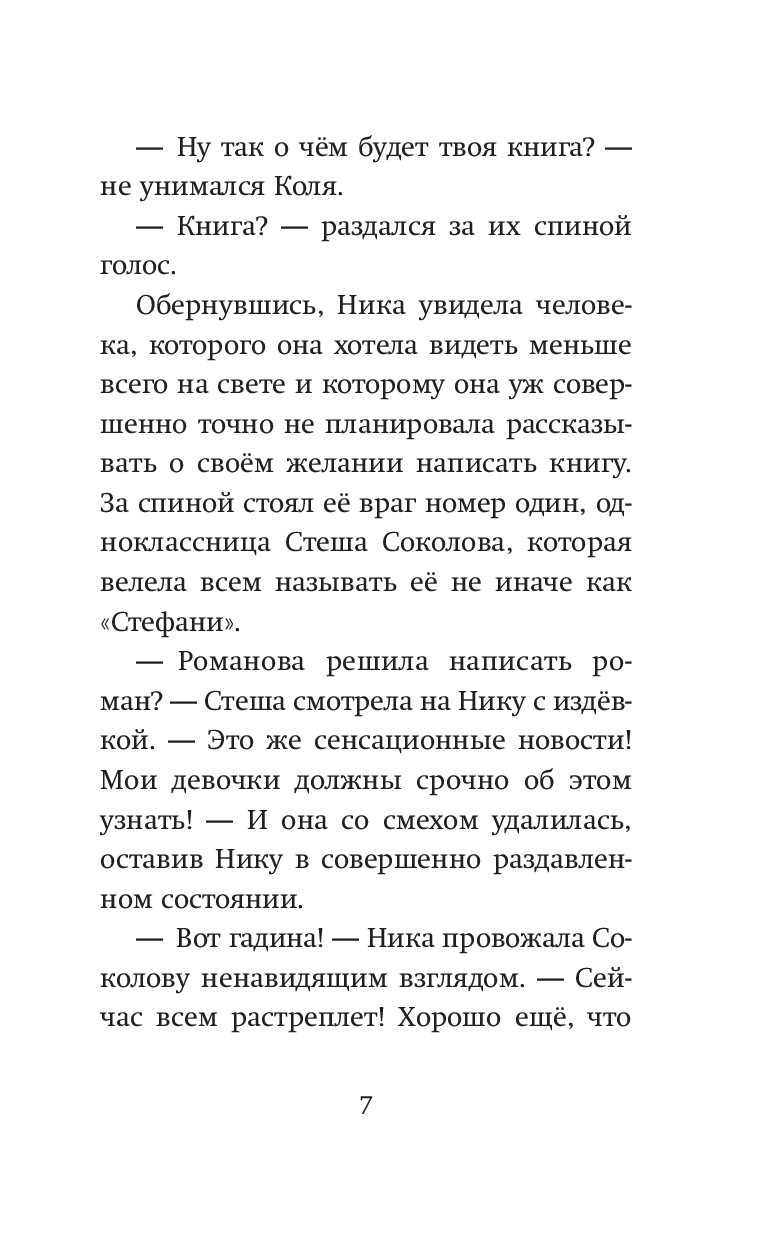 — Ну так о чём будет твоя книга? — не унимался Коля.

— Книга? — раздался за их спиной голос.

Обернувшись, Ника увидела человека, которого она хотела видеть меньше всего на свете и которому она уж совершенно точно не планировала рассказывать о своём желании написать книгу. За спиной стоял её враг номер один, одноклассница Стеша Соколова, которая велела всем называть её не иначе как «Стефани».

— Романова решила написать роман? — Стеша смотрела на Нику с издёвкой. — Это же сенсационные новости! Мои девочки должны срочно об этом узнать! — И она со смехом удалилась, оставив Нику в совершенно раздавленном состоянии.

— Вот гадина! — Ника провожала Соколову ненавидящим взглядом. — Сейчас всем растреплет! Хорошо ещё, что

7